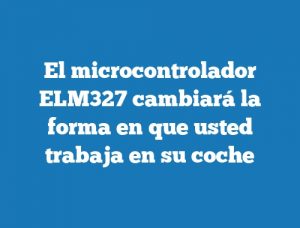 El microcontrolador ELM327 cambiará la forma en que usted trabaja en su coche